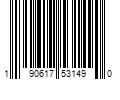 1 90617 53149 0